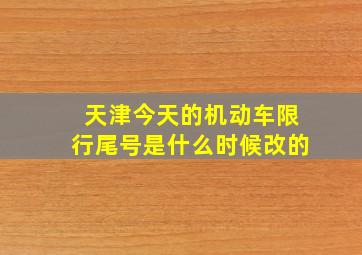 天津今天的机动车限行尾号是什么时候改的